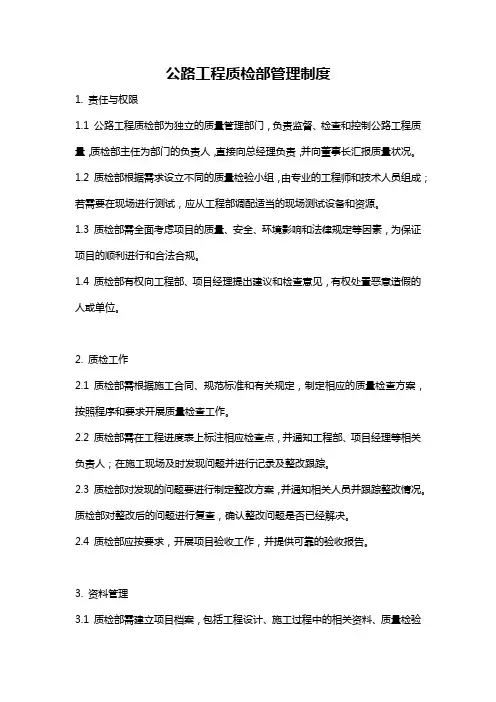 公路工程质检部管理制度

1. 责任与权限

1.1 公路工程质检部为独立的质量管理部门，负责监督、检查和控制公路工程质量，质检部主任为部门的负责人，直接向总经理负责，并向董事长汇报质量状况。

1.2 质检部根据需求设立不同的质量检验小组，由专业的工程师和技术人员组成；若需要在现场进行测试，应从工程部调配适当的现场测试设备和资源。

1.3 质检部需全面考虑项目的质量、安全、环境影响和法律规定等因素，为保证项目的顺利进行和合法合规。

1.4 质检部有权向工程部、项目经理提出建议和检查意见，有权处置恶意造假的人或单位。

2. 质检工作

2.1 质检部需根据施工合同、规范标准和有关规定，制定相应的质量检查方案，按照程序和要求开展质量检查工作。

2.2 质检部需在工程进度表上标注相应检查点，并通知工程部、项目经理等相关负责人；在施工现场及时发现问题并进行记录及整改跟踪。

2.3 质检部对发现的问题要进行制定整改方案，并通知相关人员并跟踪整改情况。质检部对整改后的问题进行复查，确认整改问题是否已经解决。

2.4 质检部应按要求，开展项目验收工作，并提供可靠的验收报告。

3. 资料管理

3.1 质检部需建立项目档案，包括工程设计、施工过程中的相关资料、质量检验